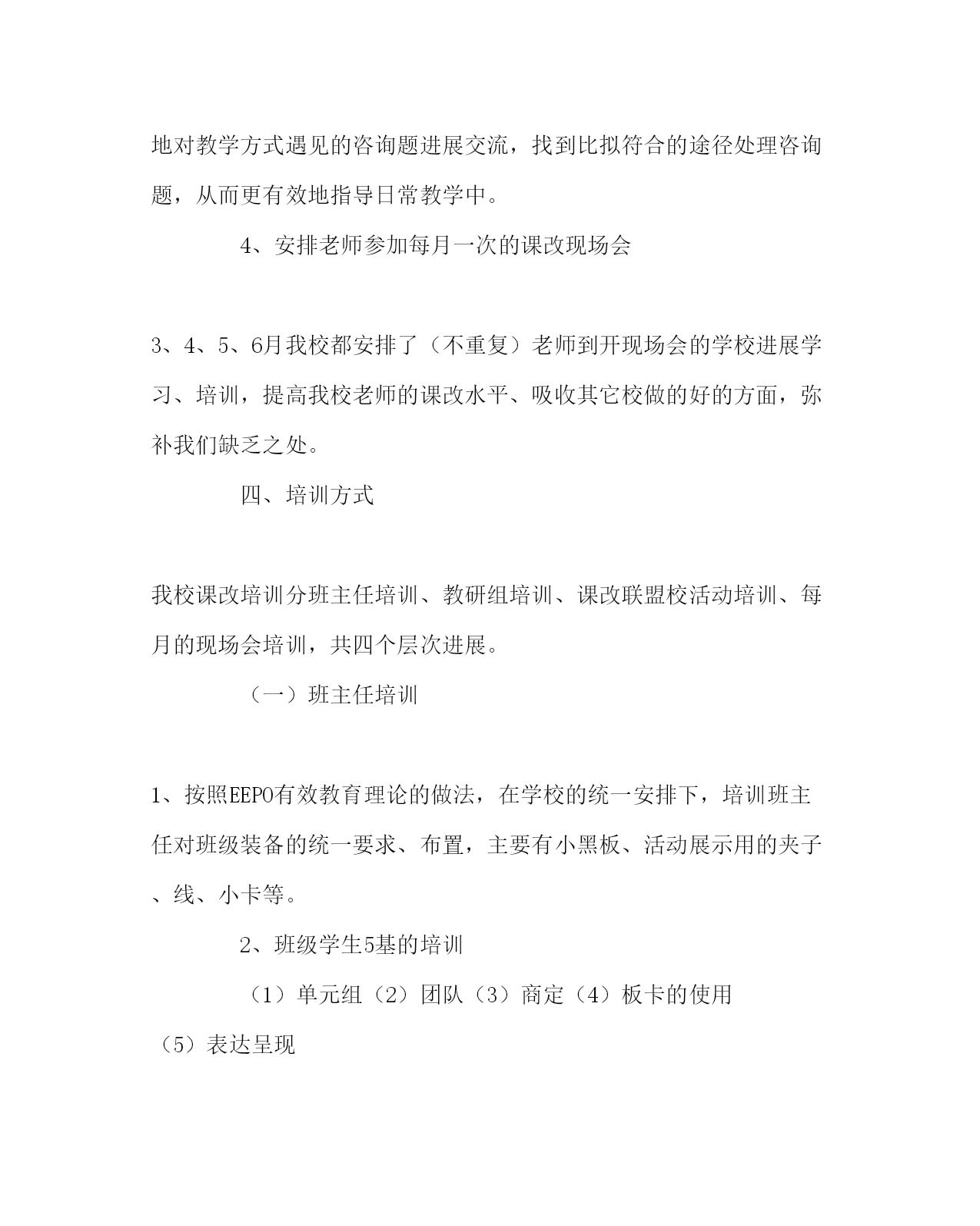 地对教学方式遇见的咨询题进展交流，找到比拟符合的途径处理咨询题，从而更有效地指导日常教学中。

4、安排老师参加每月一次的课改现场会

3、4、5、6月我校都安排了（不重复）老师到开现场会的学校进展学习、培训，提高我校老师的课改水平、吸收其它校做的好的方面，弥补我们缺乏之处。

四、培训方式

我校课改培训分班主任培训、教研组培训、课改联盟校活动培训、每月的现场会培训，共四个层次进展。

（一）班主任培训

1、按照EEPO有效教育理论的做法，在学校的统一安排下，培训班主任对班级装备的统一要求、布置，主要有小黑板、活动展示用的夹子、线、小卡等。

2、班级学生5基的培训

（1）单元组（2）团队（3）商定（4）板卡的使用（5）表达呈现